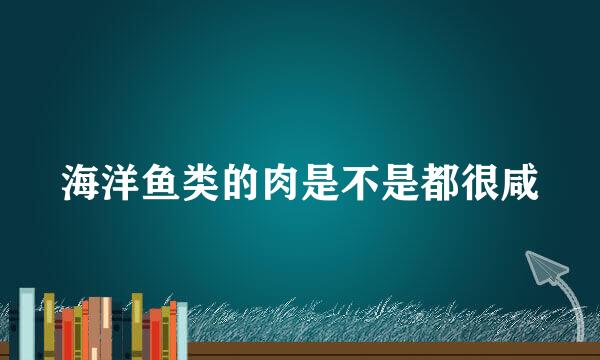 海洋鱼类的肉是不是都很咸